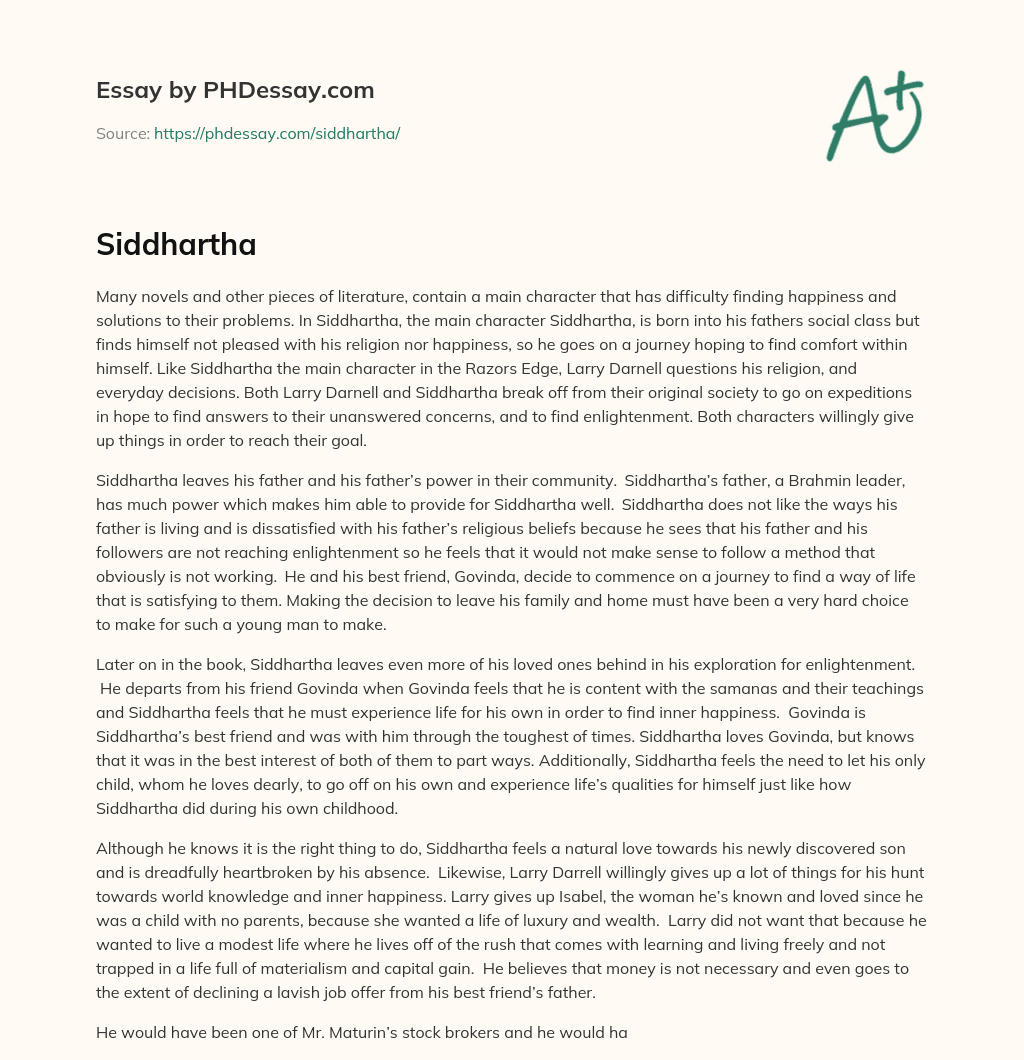 Essay by PHDessay.com

Source: https://phdessay.com/siddhartha/

A+

Siddhartha

Many novels and other pieces of literature, contain a main character that has difficulty finding happiness and solutions to their problems. In Siddhartha, the main character Siddhartha, is born into his fathers social class but finds himself not pleased with his religion nor happiness, so he goes on a journey hoping to find comfort within himself. Like Siddhartha the main character in the Razors Edge, Larry Darnell questions his religion, and everyday decisions. Both Larry Darnell and Siddhartha break off from their original society to go on expeditions in hope to find answers to their unanswered concerns, and to find enlightenment. Both characters willingly give up things in order to reach their goal.

Siddhartha leaves his father and his father's power in their community. Siddhartha's father, a Brahmin leader, has much power which makes him able to provide for Siddhartha well. Siddhartha does not like the ways his father is living and is dissatisfied with his father's religious beliefs because he sees that his father and his followers are not reaching enlightenment so he feels that it would not make sense to follow a method that obviously is not working. He and his best friend, Govinda, decide to commence on a journey to find a way of life that is satisfying to them. Making the decision to leave his family and home must have been a very hard choice to make for such a young man to make.

Later on in the book, Siddhartha leaves even more of his loved ones behind in his exploration for enlightenment. He departs from his friend Govinda when Govinda feels that he is content with the samanas and their teachings and Siddhartha feels that he must experience life for his own in order to find inner happiness. Govinda is Siddhartha's best friend and was with him through the toughest of times. Siddhartha loves Govinda, but knows that it was in the best interest of both of them to part ways. Additionally, Siddhartha feels the need to let his only child, whom he loves dearly, to go off on his own and experience life's qualities for himself just like how Siddhartha did during his own childhood.

Although he knows it is the right thing to do, Siddhartha feels a natural love towards his newly discovered son and is dreadfully heartbroken by his absence. Likewise, Larry Darrell willingly gives up a lot of things for his hunt towards world knowledge and inner happiness. Larry gives up Isabel, the woman he's known and loved since he was a child with no parents, because she wanted a life of luxury and wealth. Larry did not want that because he wanted to live a modest life where he lives off of the rush that comes with learning and living freely and not trapped in a life full of materialism and capital gain. He believes that money is not necessary and even goes to the extent of declining a lavish job offer from his best friend's father.

He would have been one of Mr. Maturin's stock brokers and he would ha